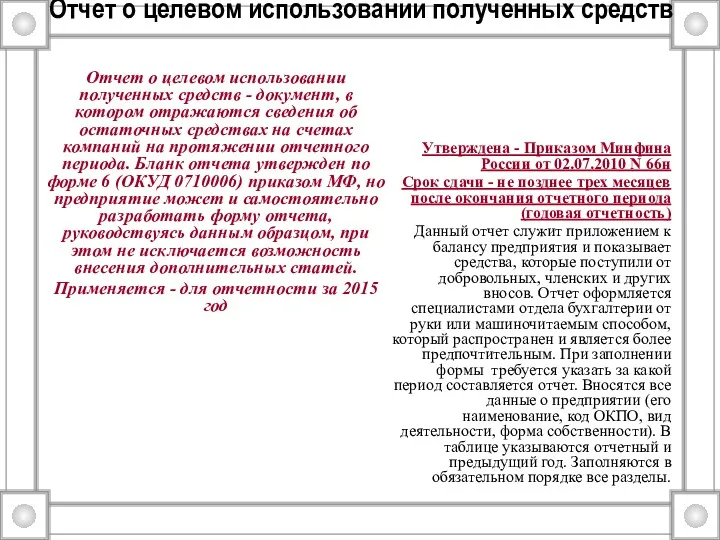 Отчет о целевом использовании полученных средств

Отчет о целевом использовании полученных средств - документ, в котором отражаются сведения об остаточных средствах на счетах компаний на протяжении отчетного периода. Бланк отчета утвержден по форме 6 (ОКУД 0710006) приказом МФ, но предприятие может и самостоятельно разработать форму отчета, руководствуясь данным образцом, при этом не исключается возможность внесения дополнительных статей.

Применяется - для отчетности за 2015 год

Утверждена - Приказом Минфина России от 02.07.2010 N 66н

Срок сдачи - не позднее трех месяцев после окончания отчетного периода (годовая отчетность)

Данный отчет служит приложением к балансу предприятия и показывает средства, которые поступили от добровольных, членских и других вносов. Отчет оформляется специалистами отдела бухгалтерии от руки или машиночитаемым способом, который распространен и является более предпочтительным. При заполнении формы требуется указать за какой период составляется отчет. Вносятся все данные о предприятии (его наименование, код ОКПО, вид деятельности, форма собственности). В таблице указываются отчетный и предыдущий год. Заполняются в обязательном порядке все разделы.